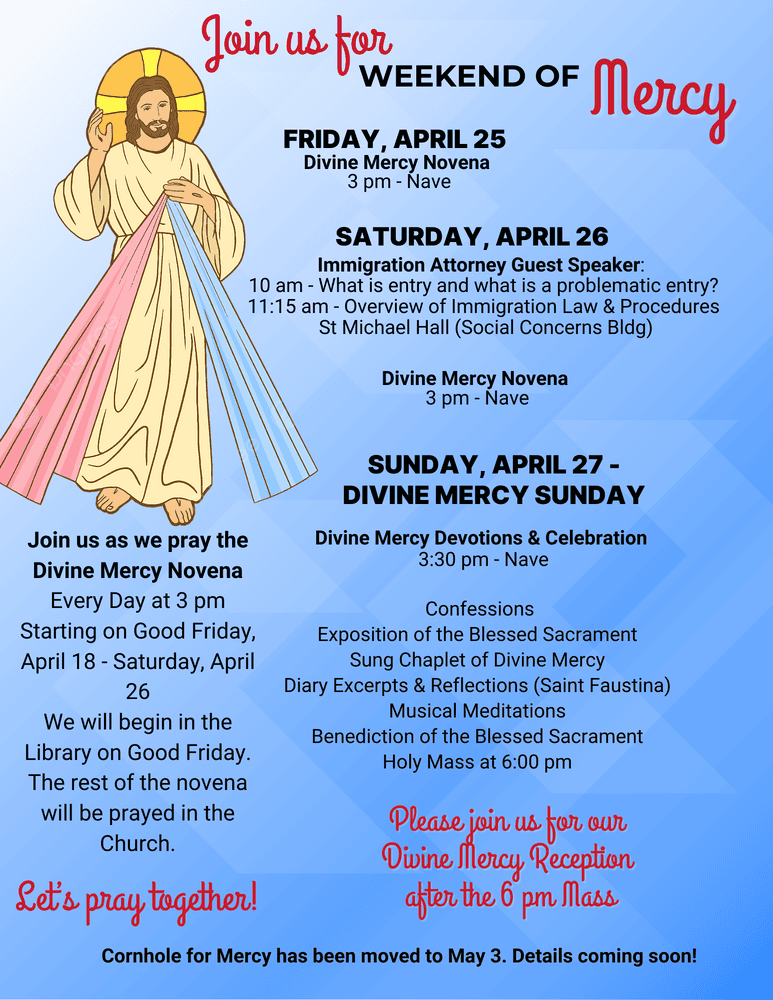 Join us for
WEEKEND OF Mercy

FRIDAY, APRIL 25
Divine Mercy Novena
3 pm - Nave

SATURDAY, APRIL 26
Immigration Attorney Guest Speaker:
10 am - What is entry and what is a problematic entry?
11:15 am - Overview of Immigration Law & Procedures
St Michael Hall (Social Concerns Bldg)

Divine Mercy Novena
3 pm - Nave

SUNDAY, APRIL 27 - DIVINE MERCY SUNDAY

Divine Mercy Devotions & Celebration
3:30 pm - Nave

Confessions
Exposition of the Blessed Sacrament
Sung Chaplet of Divine Mercy
Diary Excerpts & Reflections (Saint Faustina)
Musical Meditations
Benediction of the Blessed Sacrament
Holy Mass at 6:00 pm

Please join us for our Divine Mercy Reception after the 6 pm Mass

Join us as we pray the Divine Mercy Novena
Every Day at 3 pm
Starting on Good Friday, April 18 - Saturday, April 26
We will begin in the Library on Good Friday. The rest of the novena will be prayed in the Church.

Let's pray together!

Cornhole for Mercy has been moved to May 3. Details coming soon!